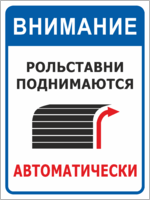 ВНИМАНИЕ

РОЛЬСТАВНИ ПОДНИМАЮТСЯ

АВТОМАТИЧЕСКИ